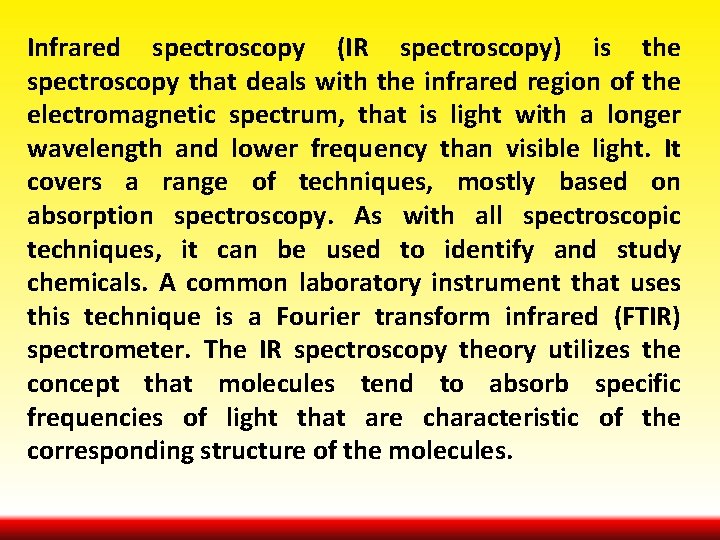 Infrared spectroscopy (IR spectroscopy) is the spectroscopy that deals with the infrared region of the electromagnetic spectrum, that is light with a longer wavelength and lower frequency than visible light. It covers a range of techniques, mostly based on absorption spectroscopy. As with all spectroscopic techniques, it can be used to identify and study chemicals. A common laboratory instrument that uses this technique is a Fourier transform infrared (FTIR) spectrometer. The IR spectroscopy theory utilizes the concept that molecules tend to absorb specific frequencies of light that are characteristic of the corresponding structure of the molecules.